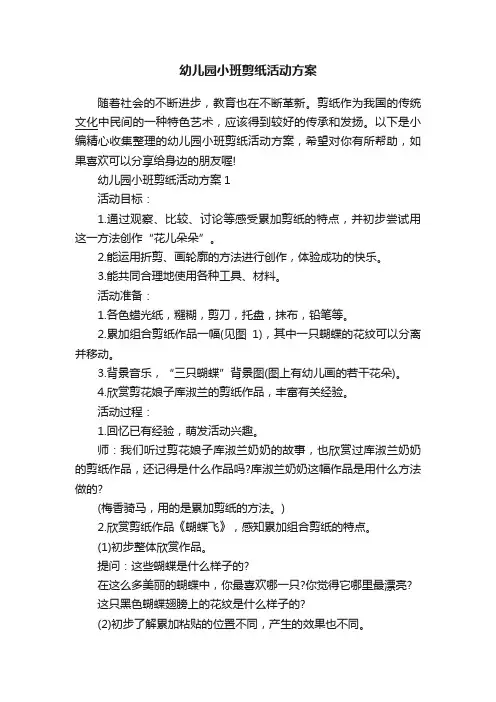 幼儿园小班剪纸活动方案

随着社会的不断进步，教育也在不断革新。剪纸作为我国的传统文化中民间的一种特色艺术，应该得到较好的传承和发扬。以下是小编精心收集整理的幼儿园小班剪纸活动方案，希望对你有所帮助，如果喜欢可以分享给身边的朋友喔!

幼儿园小班剪纸活动方案 1

活动目标：

1.通过观察、比较、讨论等感受累加剪纸的特点，并初步尝试用这一方法创作“花儿朵朵”。

2.能运用折剪、画轮廓的方法进行创作，体验成功的快乐。

3.能共同合理地使用各种工具、材料。

活动准备：

1.各色蜡光纸，糨糊，剪刀，托盘，抹布，铅笔等。

2.累加组合剪纸作品一幅(见图 1)，其中一只蝴蝶的花纹可以分离并移动。

3.背景音乐，“三只蝴蝶”背景图(图上有幼儿画的若干花朵)。

4.欣赏剪花娘子库淑兰的剪纸作品，丰富有关经验。

活动过程：

1.回忆已有经验，萌发活动兴趣。

师：我们听过剪花娘子库淑兰奶奶的故事，也欣赏过库淑兰奶奶的剪纸作品，还记得是什么作品吗?库淑兰奶奶这幅作品是用什么方法做的?

(梅香骑马，用的是累加剪纸的方法。)

2.欣赏剪纸作品《蝴蝶飞》，感知累加组合剪纸的特点。

(1)初步整体欣赏作品。

提问：这些蝴蝶是什么样子的?

在这么多美丽的蝴蝶中，你最喜欢哪一只?你觉得它哪里最漂亮?

这只黑色蝴蝶翅膀上的花纹是什么样子的?

(2)初步了解累加粘贴的位置不同，产生的效果也不同。